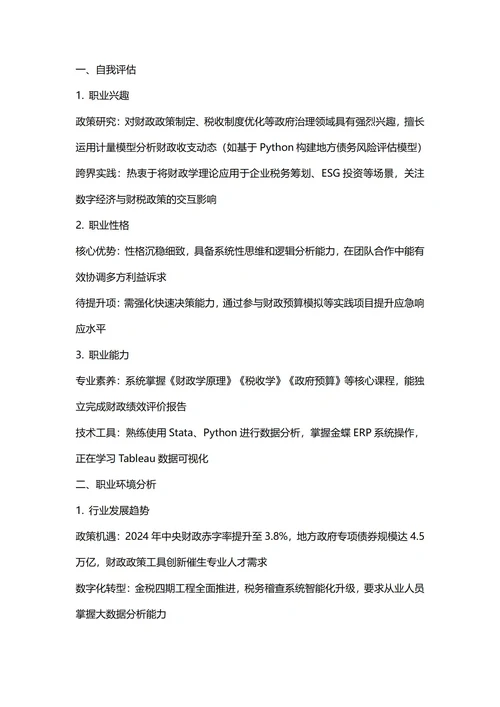 一、自我评估

1. 职业兴趣

政策研究：对财政政策制定、税收制度优化等政府治理领域具有强烈兴趣，擅长运用计量模型分析财政收支动态（如基于 Python 构建地方债务风险评估模型）

跨界实践：热衷于将财政学理论应用于企业税务筹划、ESG 投资等场景，关注数字经济与财税政策的交互影响

2. 职业性格

核心优势：性格沉稳细致，具备系统性思维和逻辑分析能力，在团队合作中能有效协调多方利益诉求

待提升项：需强化快速决策能力，通过参与财政预算模拟等实践项目提升应急响应水平

3. 职业能力

专业素养：系统掌握《财政学原理》《税收学》《政府预算》等核心课程，能独立完成财政绩效评价报告

技术工具：熟练使用 Stata、Python 进行数据分析，掌握金蝶 ERP 系统操作，正在学习 Tableau 数据可视化

二、职业环境分析

1. 行业发展趋势

政策机遇：2024 年中央财政赤字率提升至 3.8%，地方政府专项债券规模达 4.5 万亿，财政政策工具创新催生专业人才需求

数字化转型：金税四期工程全面推进，税务稽查系统智能化升级，要求从业人员掌握大数据分析能力